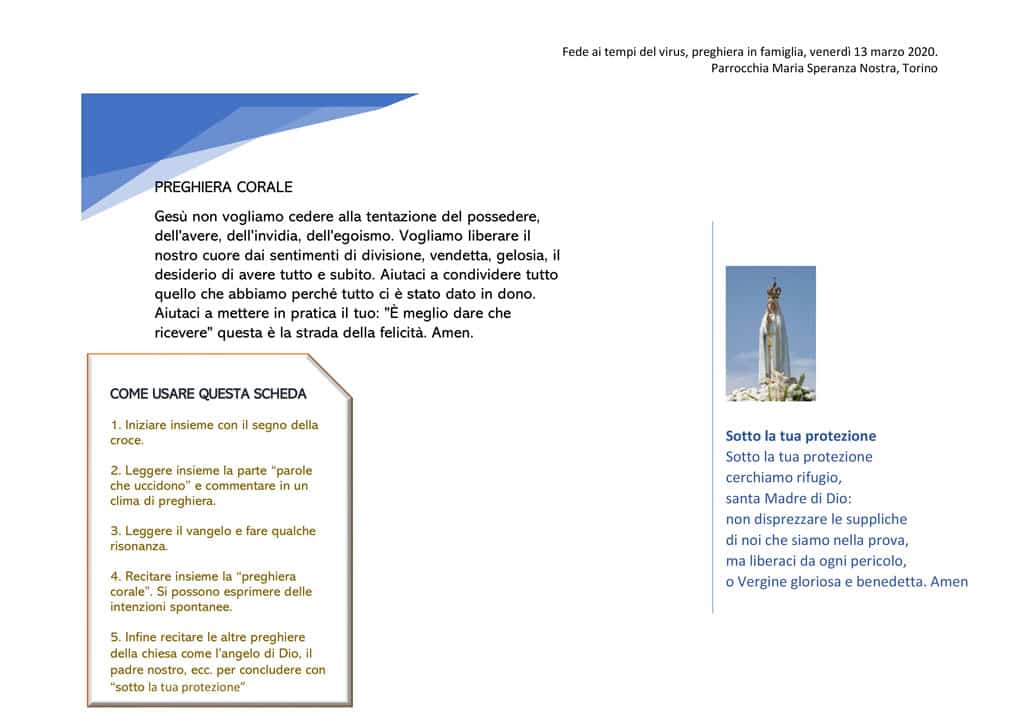 Fede ai tempi del virus, preghiera in famiglia, venerdì 13 marzo 2020.
Parrocchia Maria Speranza Nostra, Torino

PREGHIERA CORALE

Gesù non vogliamo cedere alla tentazione del possedere, dell'avere, dell'invidia, dell'egoismo. Vogliamo liberare il nostro cuore dai sentimenti di divisione, vendetta, gelosia, il desiderio di avere tutto e subito. Aiutaci a condividere tutto quello che abbiamo perché tutto ci è stato dato in dono. Aiutaci a mettere in pratica il tuo: "È meglio dare che ricevere" questa è la strada della felicità. Amen.

COME USARE QUESTA SCHEDA

1. Iniziare insieme con il segno della croce.

2. Leggere insieme la parte "parole che uccidono" e commentare in un clima di preghiera.

3. Leggere il vangelo e fare qualche risonanza.

4. Recitare insieme la "preghiera corale". Si possono esprimere delle intenzioni spontanee.

5. Infine recitare le altre preghiere della chiesa come l'angelo di Dio, il padre nostro, ecc. per concludere con "sotto la tua protezione"

Sotto la tua protezione
Sotto la tua protezione
cerchiamo rifugio,
santa Madre di Dio:
non disprezzare le suppliche
di noi che siamo nella prova,
ma liberaci da ogni pericolo,
o Vergine gloriosa e benedetta. Amen